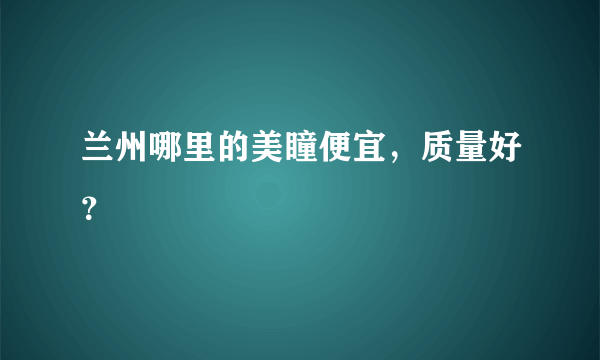 兰州哪里的美瞳便宜，质量好？